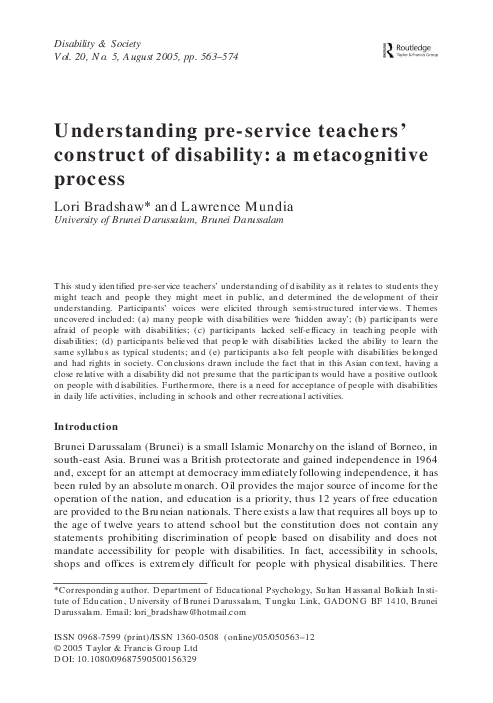 Disability & Society
Vol. 20, No. 5, August 2005, pp. 563–574

Routledge
Taylor & Francis Group

Understanding pre-service teachers' construct of disability: a metacognitive process

Lori Bradshaw* and Lawrence Mundia
University of Brunei Darussalam, Brunei Darussalam

This study identified pre-service teachers' understanding of disability as it relates to students they might teach and people they might meet in public, and determined the development of their understanding. Participants' voices were elicited through semi-structured interviews. Themes uncovered included: (a) many people with disabilities were 'hidden away'; (b) participants were afraid of people with disabilities; (c) participants lacked self-efficacy in teaching people with disabilities; (d) participants believed that people with disabilities lacked the ability to learn the same syllabus as typical students; and (e) participants also felt people with disabilities belonged and had rights in society. Conclusions drawn include the fact that in this Asian context, having a close relative with a disability did not presume that the participants would have a positive outlook on people with disabilities. Furthermore, there is a need for acceptance of people with disabilities in daily life activities, including in schools and other recreational activities.

Introduction

Brunei Darussalam (Brunei) is a small Islamic Monarchy on the island of Borneo, in south-east Asia. Brunei was a British protectorate and gained independence in 1964 and, except for an attempt at democracy immediately following independence, it has been ruled by an absolute monarch. Oil provides the major source of income for the operation of the nation, and education is a priority, thus 12 years of free education are provided to the Bruneian nationals. There exists a law that requires all boys up to the age of twelve years to attend school but the constitution does not contain any statements prohibiting discrimination of people based on disability and does not mandate accessibility for people with disabilities. In fact, accessibility in schools, shops and offices is extremely difficult for people with physical disabilities. There

*Corresponding author. Department of Educational Psychology, Sultan Hassanal Bolkiah Institute of Education, University of Brunei Darussalam, Tungku Link, GADONG BF 1410, Brunei Darussalam. Email: lori_bradshaw@hotmail.com

ISSN 0968-7599 (print)/ISSN 1360-0508 (online)/05/050563–12
© 2005 Taylor & Francis Group Ltd
DOI: 10.1080/09687590500156329